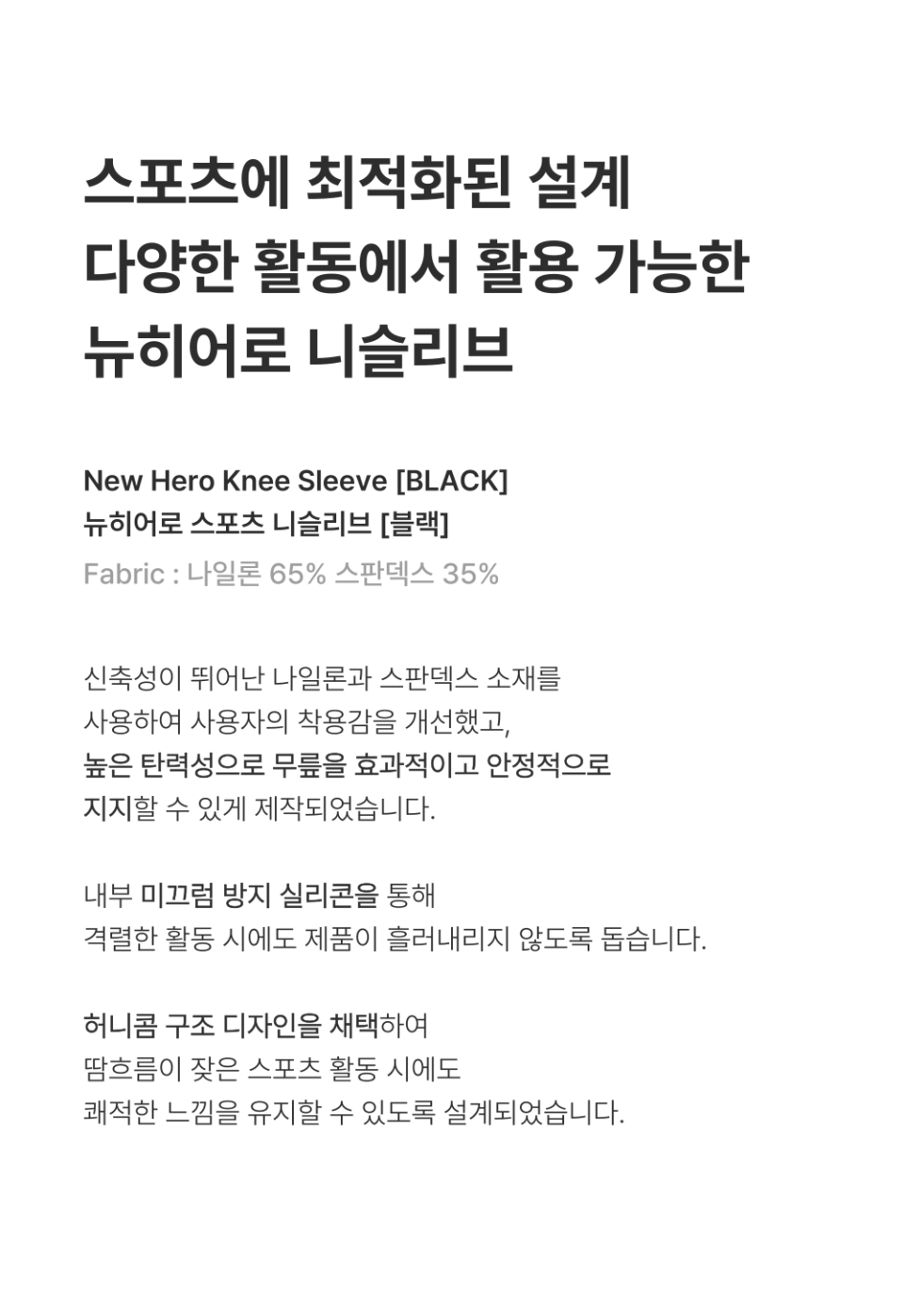 스포츠에 최적화된 설계
다양한 활동에서 활용 가능한
뉴히어로 니슬리브

New Hero Knee Sleeve [BLACK]
뉴히어로 스포츠 니슬리브 [블랙]
Fabric : 나일론 65% 스판덱스 35%

신축성이 뛰어난 나일론과 스판덱스 소재를 사용하여 사용자의 착용감을 개선했고, 높은 탄력성으로 무릎을 효과적이고 안정적으로 지지할 수 있게 제작되었습니다.

내부 미끄럼 방지 실리콘을 통해 격렬한 활동 시에도 제품이 흘러내리지 않도록 돕습니다.

허니콤 구조 디자인을 채택하여 땀흐름이 잦은 스포츠 활동 시에도 쾌적한 느낌을 유지할 수 있도록 설계되었습니다.